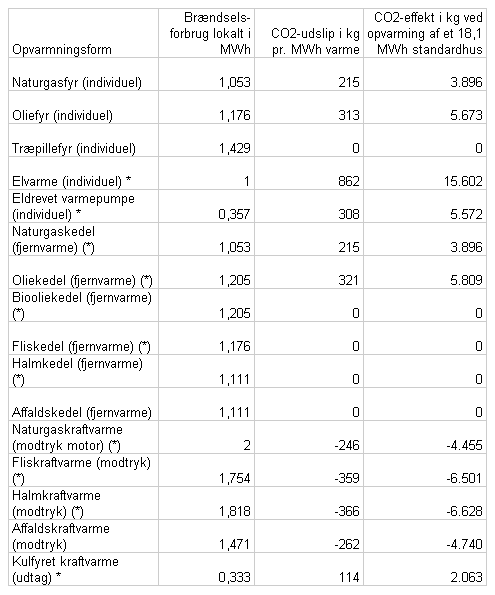 | Opvarmningsform | Brændsels-forbrug lokalt i MWh | CO2-udslip i kg pr. MWh varme | CO2-effekt i kg ved opvarming af et 18,1 MWh standardhus |
|---|---|---|---|
| Naturgasfyr (individuel) | 1,053 | 215 | 3.896 |
| Oliefyr (individuel) | 1,176 | 313 | 5.673 |
| Træpillefyr (individuel) | 1,429 | 0 | 0 |
| Elvarme (individuel) * | 1 | 862 | 15.602 |
| Eldrevet varmepumpe (individuel) * | 0,357 | 308 | 5.572 |
| Naturgaskedel (fjernvarme) (*) | 1,053 | 215 | 3.896 |
| Oliekedel (fjernvarme) (*) | 1,205 | 321 | 5.809 |
| Biooliekedel (fjernvarme) (*) | 1,205 | 0 | 0 |
| Fliskedel (fjernvarme) (*) | 1,176 | 0 | 0 |
| Halmkedel (fjernvarme) (*) | 1,111 | 0 | 0 |
| Affaldskedel (fjernvarme) | 1,111 | 0 | 0 |
| Naturgaskraftvarme (modtryk motor) (*) | 2 | -246 | -4.455 |
| Fliskraftvarme (modtryk) (*) | 1,754 | -359 | -6.501 |
| Halmkraftvarme (modtryk) (*) | 1,818 | -366 | -6.628 |
| Affaldskraftvarme (modtryk) | 1,471 | -262 | -4.740 |
| Kulfyret kraftvarme (udtag) * | 0,333 | 114 | 2.063 |